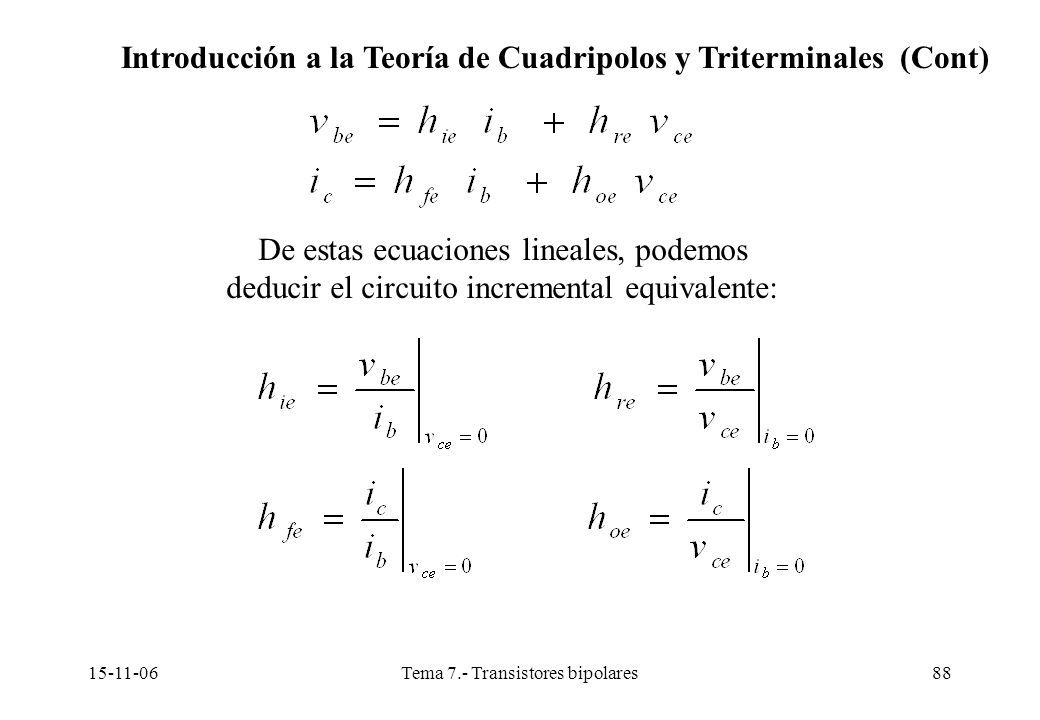 Introducción a la Teoría de Cuadripolos y Triterminales (Cont)

$v_{be} = h_{ie} i_b + h_{re} v_{ce}$
$i_c = h_{fe} i_b + h_{oe} v_{ce}$

De estas ecuaciones lineales, podemos deducir el circuito incremental equivalente:

$h_{ie} = \left.\frac{v_{be}}{i_b}\right|_{v_{ce}=0}$ $h_{re} = \left.\frac{v_{be}}{v_{ce}}\right|_{i_b=0}$

$h_{fe} = \left.\frac{i_c}{i_b}\right|_{v_{ce}=0}$ $h_{oe} = \left.\frac{i_c}{v_{ce}}\right|_{i_b=0}$

15-11-06 Tema 7.- Transistores bipolares 88